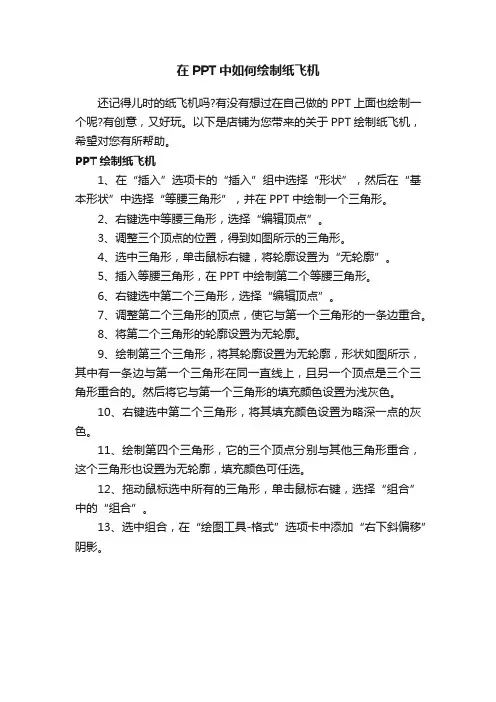 在 PPT 中如何绘制纸飞机

还记得儿时的纸飞机吗?有没有想过在自己做的 PPT 上面也绘制一个呢?有创意，又好玩。以下是店铺为您带来的关于 PPT 绘制纸飞机，希望对您有所帮助。

PPT 绘制纸飞机

1、在“插入”选项卡的“插入”组中选择“形状”，然后在“基本形状”中选择“等腰三角形”，并在 PPT 中绘制一个三角形。

2、右键选中等腰三角形，选择“编辑顶点”。

3、调整三个顶点的位置，得到如图所示的三角形。

4、选中三角形，单击鼠标右键，将轮廓设置为“无轮廓”。

5、插入等腰三角形，在 PPT 中绘制第二个等腰三角形。

6、右键选中第二个三角形，选择“编辑顶点”。

7、调整第二个三角形的顶点，使它与第一个三角形的一条边重合。

8、将第二个三角形的轮廓设置为无轮廓。

9、绘制第三个三角形，将其轮廓设置为无轮廓，形状如图所示，其中有一条边与第一个三角形在同一直线上，且另一个顶点是三个三角形重合的。然后将它与第一个三角形的填充颜色设置为浅灰色。

10、右键选中第二个三角形，将其填充颜色设置为略深一点的灰色。

11、绘制第四个三角形，它的三个顶点分别与其他三角形重合，这个三角形也设置为无轮廓，填充颜色可任选。

12、拖动鼠标选中所有的三角形，单击鼠标右键，选择“组合”中的“组合”。

13、选中组合，在“绘图工具-格式”选项卡中添加“右下斜偏移”阴影。